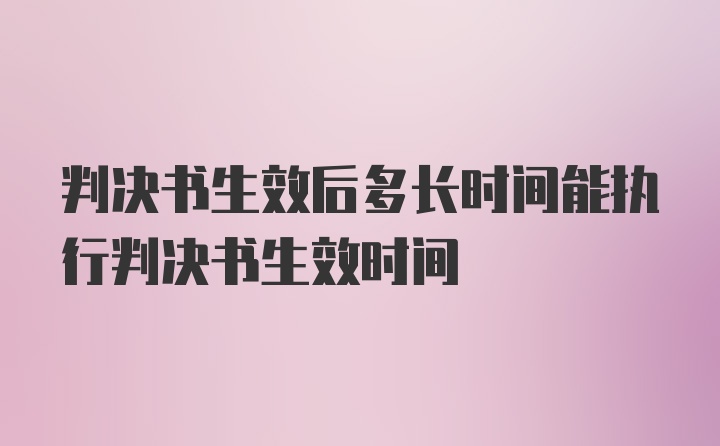 判决书生效后多长时间能执行判决书生效时间